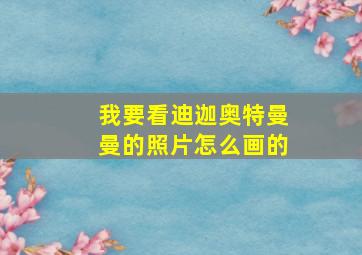 我要看迪迦奥特曼曼的照片怎么画的